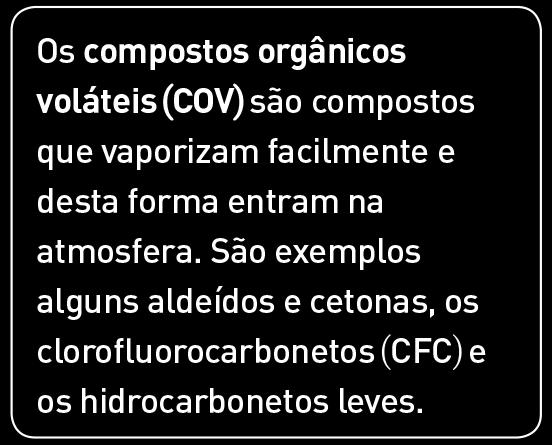 Os compostos orgânicos voláteis (COV) são compostos que vaporizam facilmente e desta forma entram na atmosfera. São exemplos alguns aldeídos e cetonas, os clorofluorocarbonetos (CFC) e os hidrocarbonetos leves.